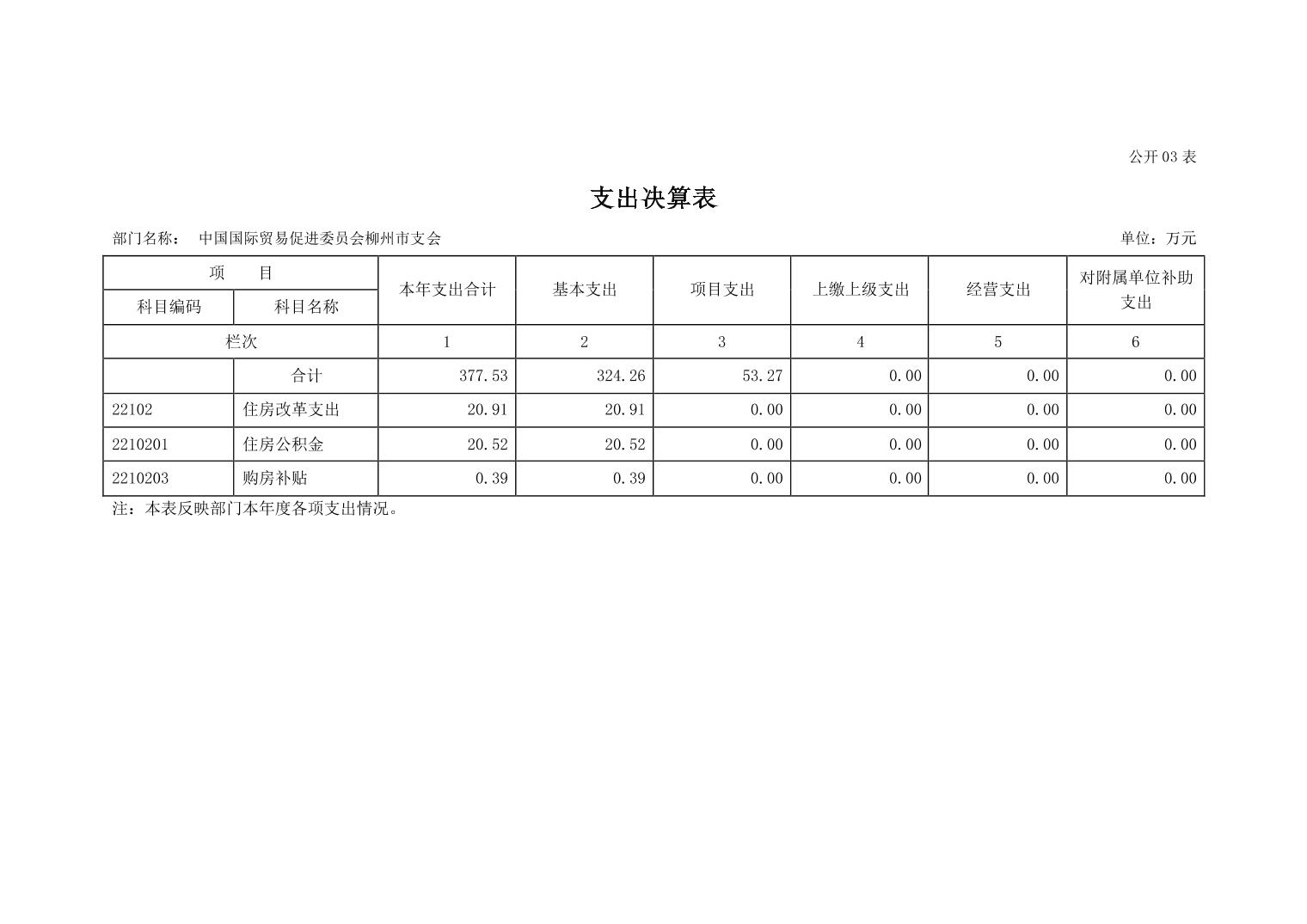 公开03表

支出决算表

部门名称： 中国国际贸易促进委员会柳州市支会

单位：万元

| 项 目 |  | 本年支出合计 | 基本支出 | 项目支出 | 上缴上级支出 | 经营支出 | 对附属单位补助支出 |
|---|---|---|---|---|---|---|---|
| 科目编码 | 科目名称 |  |  |  |  |  |  |
| 栏次 |  | 1 | 2 | 3 | 4 | 5 | 6 |
|  | 合计 | 377.53 | 324.26 | 53.27 | 0.00 | 0.00 | 0.00 |
| 22102 | 住房改革支出 | 20.91 | 20.91 | 0.00 | 0.00 | 0.00 | 0.00 |
| 2210201 | 住房公积金 | 20.52 | 20.52 | 0.00 | 0.00 | 0.00 | 0.00 |
| 2210203 | 购房补贴 | 0.39 | 0.39 | 0.00 | 0.00 | 0.00 | 0.00 |

注：本表反映部门本年度各项支出情况。